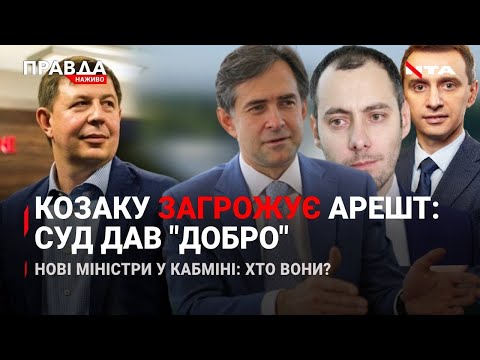 ПРАВДА НАЖИВО

NTA

КОЗАКУ ЗАГРОЖУЄ АРЕШТ: СУД ДАВ "ДОБРО"

НОВІ МІНІСТРИ У КАБМІНІ: ХТО ВОНИ?